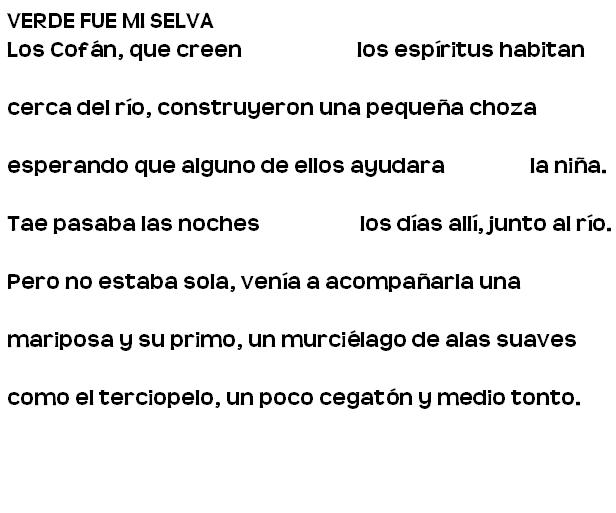 VERDE FUE MI SELVA

Los Cofán, que creen los espíritus habitan

cerca del río, construyeron una pequeña choza

esperando que alguno de ellos ayudara la niña.

Tae pasaba las noches los días allí, junto al río.

Pero no estaba sola, venía a acompañarla una

mariposa y su primo, un murciélago de alas suaves

como el terciopelo, un poco cegatón y medio tonto.